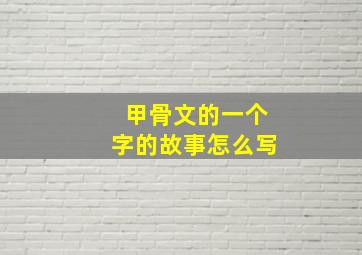 甲骨文的一个字的故事怎么写